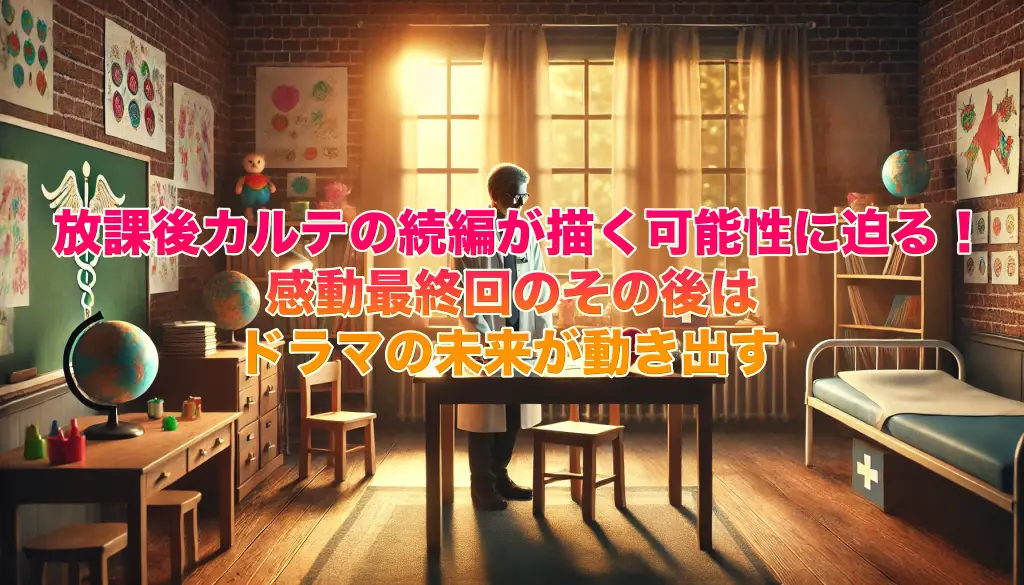 放課後カルテの続編が描く可能性に迫る！
感動最終回のその後は
ドラマの未来が動き出す